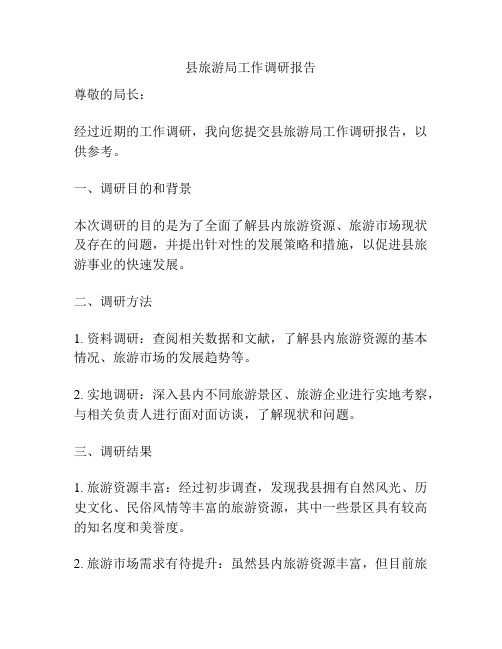 县旅游局工作调研报告

尊敬的局长：

经过近期的工作调研，我向您提交县旅游局工作调研报告，以供参考。

一、调研目的和背景

本次调研的目的是为了全面了解县内旅游资源、旅游市场现状及存在的问题，并提出针对性的发展策略和措施，以促进县旅游事业的快速发展。

二、调研方法

1. 资料调研：查阅相关数据和文献，了解县内旅游资源的基本情况、旅游市场的发展趋势等。

2. 实地调研：深入县内不同旅游景区、旅游企业进行实地考察，与相关负责人进行面对面访谈，了解现状和问题。

三、调研结果

1. 旅游资源丰富：经过初步调查，发现我县拥有自然风光、历史文化、民俗风情等丰富的旅游资源，其中一些景区具有较高的知名度和美誉度。

2. 旅游市场需求有待提升：虽然县内旅游资源丰富，但目前旅